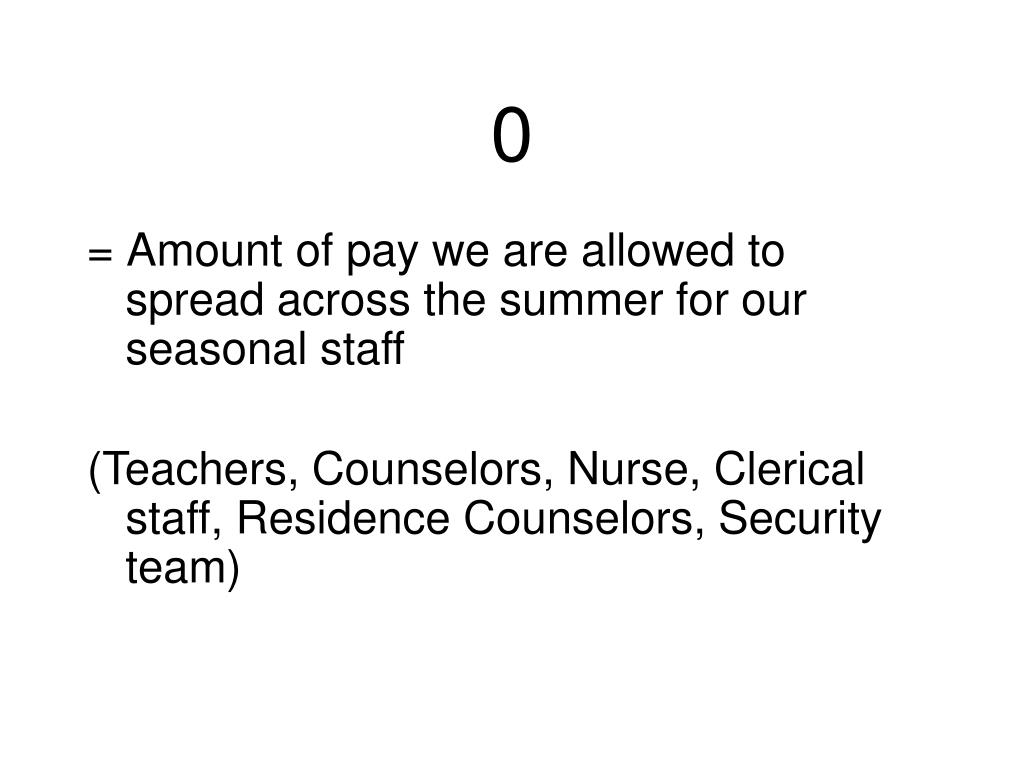 0

= Amount of pay we are allowed to spread across the summer for our seasonal staff

(Teachers, Counselors, Nurse, Clerical staff, Residence Counselors, Security team)